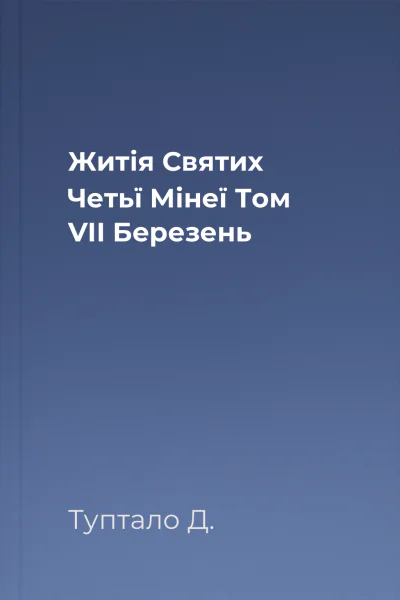 Житія Святих Четьї Мінеї Том VII Березень

Туптало Д.